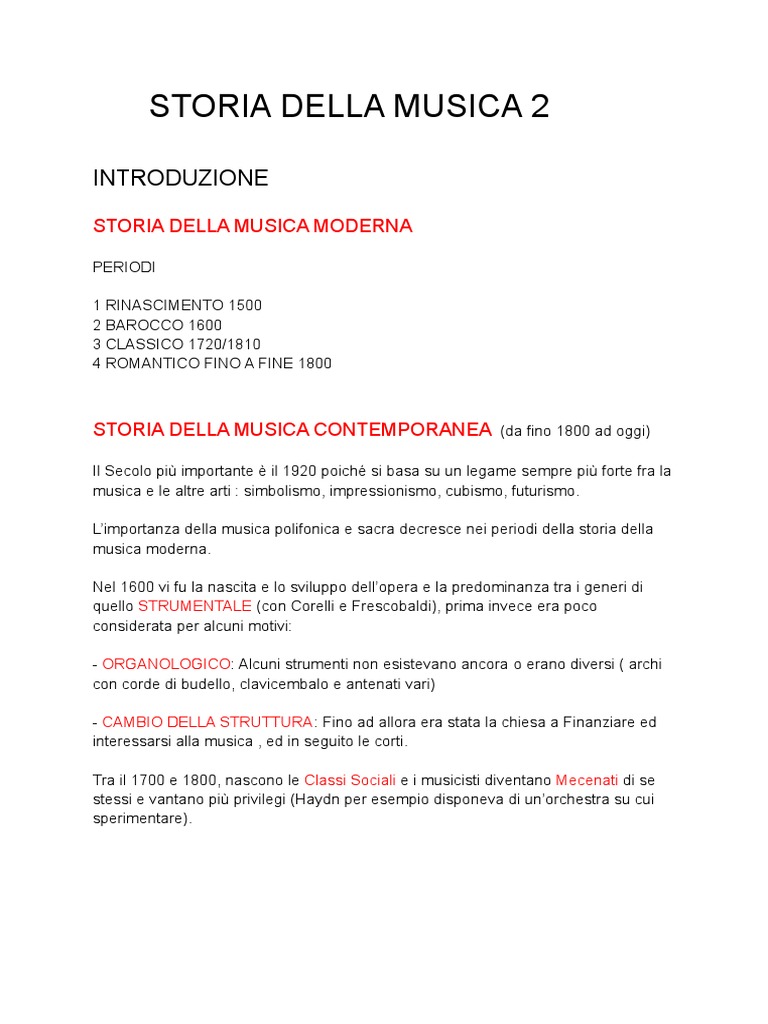 STORIA DELLA MUSICA 2

INTRODUZIONE

STORIA DELLA MUSICA MODERNA

PERIODI

1 RINASCIMENTO 1500
2 BAROCCO 1600
3 CLASSICO 1720/1810
4 ROMANTICO FINO A FINE 1800

STORIA DELLA MUSICA CONTEMPORANEA (da fino 1800 ad oggi)

Il Secolo più importante è il 1920 poiché si basa su un legame sempre più forte fra la musica e le altre arti : simbolismo, impressionismo, cubismo, futurismo.

L'importanza della musica polifonica e sacra decresce nei periodi della storia della musica moderna.

Nel 1600 vi fu la nascita e lo sviluppo dell'opera e la predominanza tra i generi di quello STRUMENTALE (con Corelli e Frescobaldi), prima invece era poco considerata per alcuni motivi:

- ORGANOLOGICO: Alcuni strumenti non esistevano ancora o erano diversi ( archi con corde di budello, clavicembalo e antenati vari)

- CAMBIO DELLA STRUTTURA: Fino ad allora era stata la chiesa a Finanziare ed interessarsi alla musica , ed in seguito le corti.

Tra il 1700 e 1800, nascono le Classi Sociali e i musicisti diventano Mecenati di se stessi e vantano più privilegi (Haydn per esempio disponeva di un'orchestra su cui sperimentare).